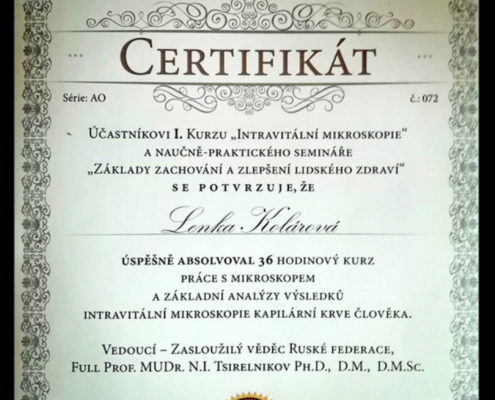 ... CERTIFIKÁT ...

Série: AO č.: 072

ÚČASTNÍKOVI I. KURZU „INTRAVITÁLNÍ MIKROSKOPIE“ A NAUČNĚ-PRAKTICKÉHO SEMINÁŘE „ZÁKLADY ZACHOVÁNÍ A ZLEPŠENÍ LIDSKÉHO ZDRAVÍ“ SE POTVRZUJE, ŽE

Lenka Kolárová

ÚSPĚŠNĚ ABSOLVOVAL 36 HODINOVÝ KURZ PRÁCE S MIKROSKOPEM A ZÁKLADNÍ ANALÝZY VÝSLEDKŮ INTRAVITÁLNÍ MIKROSKOPIE KAPILÁRNÍ KRVE ČLOVĚKA.

VEDOUCÍ – ZASLOUŽILÝ VĚDĚC RUSKÉ FEDERACE, FULL PROF. MUDR. N.I. TSIRELNIKOV PH.D., D.M., D.M.SC.